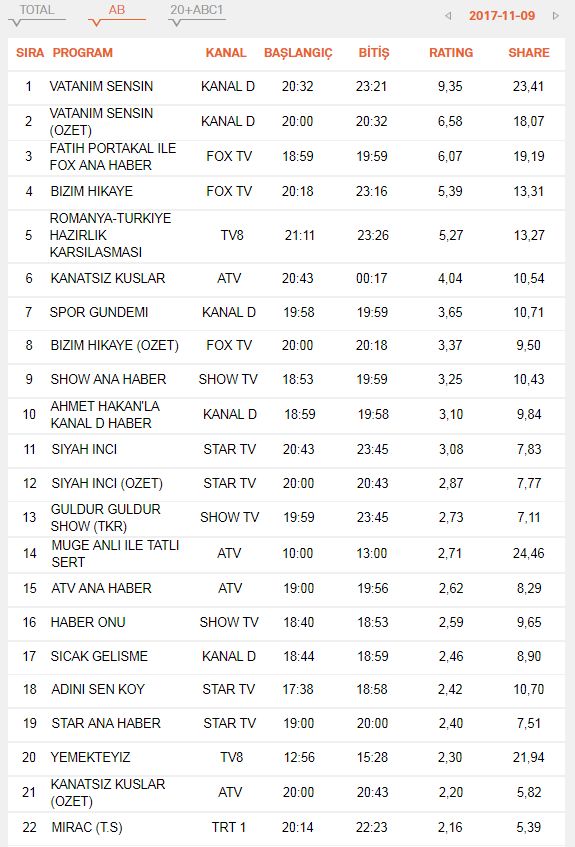 TOTAL AB 20+ABC1 2017-11-09

| SIRA | PROGRAM | KANAL | BAŞLANGIÇ | BİTİŞ | RATING | SHARE |
|---|---|---|---|---|---|---|
| 1 | VATANIM SENSIN | KANAL D | 20:32 | 23:21 | 9,35 | 23,41 |
| 2 | VATANIM SENSIN (OZET) | KANAL D | 20:00 | 20:32 | 6,58 | 18,07 |
| 3 | FATIH PORTAKAL ILE FOX ANA HABER | FOX TV | 18:59 | 19:59 | 6,07 | 19,19 |
| 4 | BIZIM HIKAYE | FOX TV | 20:18 | 23:16 | 5,39 | 13,31 |
| 5 | ROMANYA-TURKIYE HAZIRLIK KARSILASMASI | TV8 | 21:11 | 23:26 | 5,27 | 13,27 |
| 6 | KANATSIZ KUSLAR | ATV | 20:43 | 00:17 | 4,04 | 10,54 |
| 7 | SPOR GUNDEMI | KANAL D | 19:58 | 19:59 | 3,65 | 10,71 |
| 8 | BIZIM HIKAYE (OZET) | FOX TV | 20:00 | 20:18 | 3,37 | 9,50 |
| 9 | SHOW ANA HABER | SHOW TV | 18:53 | 19:59 | 3,25 | 10,43 |
| 10 | AHMET HAKAN'LA KANAL D HABER | KANAL D | 18:59 | 19:58 | 3,10 | 9,84 |
| 11 | SIYAH INCI | STAR TV | 20:43 | 23:45 | 3,08 | 7,83 |
| 12 | SIYAH INCI (OZET) | STAR TV | 20:00 | 20:43 | 2,87 | 7,77 |
| 13 | GULDUR GULDUR SHOW (TKR) | SHOW TV | 19:59 | 23:45 | 2,73 | 7,11 |
| 14 | MUGE ANLI ILE TATLI SERT | ATV | 10:00 | 13:00 | 2,71 | 24,46 |
| 15 | ATV ANA HABER | ATV | 19:00 | 19:56 | 2,62 | 8,29 |
| 16 | HABER ONU | SHOW TV | 18:40 | 18:53 | 2,59 | 9,65 |
| 17 | SICAK GELISME | KANAL D | 18:44 | 18:59 | 2,46 | 8,90 |
| 18 | ADINI SEN KOY | STAR TV | 17:38 | 18:58 | 2,42 | 10,70 |
| 19 | STAR ANA HABER | STAR TV | 19:00 | 20:00 | 2,40 | 7,51 |
| 20 | YEMEKTEYIZ | TV8 | 12:56 | 15:28 | 2,30 | 21,94 |
| 21 | KANATSIZ KUSLAR (OZET) | ATV | 20:00 | 20:43 | 2,20 | 5,82 |
| 22 | MIRAC (T.S) | TRT 1 | 20:14 | 22:23 | 2,16 | 5,39 |